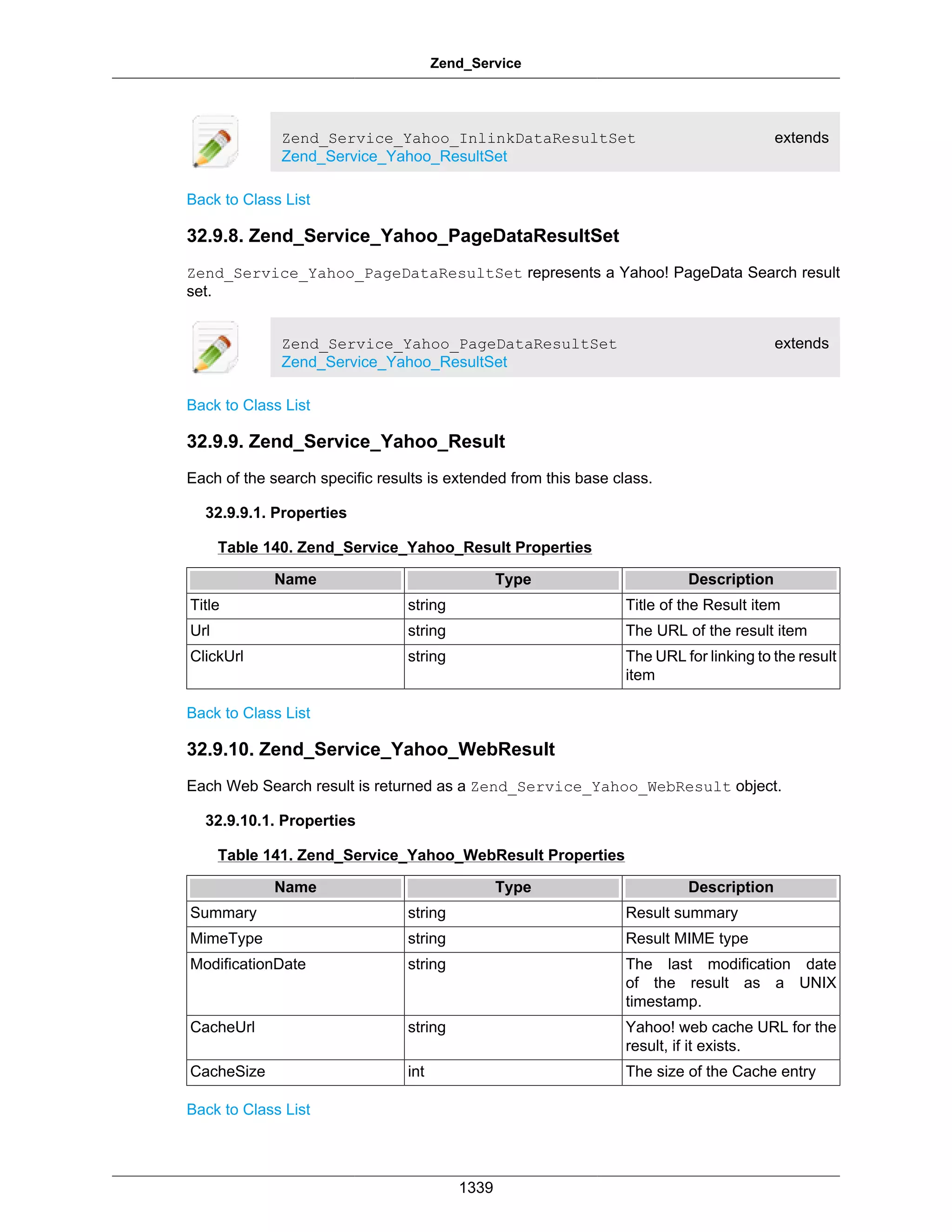 Zend_Service

Zend_Service_Yahoo_InlinkDataResultSet extends Zend_Service_Yahoo_ResultSet

Back to Class List

32.9.8. Zend_Service_Yahoo_PageDataResultSet

Zend_Service_Yahoo_PageDataResultSet represents a Yahoo! PageData Search result set.

Zend_Service_Yahoo_PageDataResultSet extends Zend_Service_Yahoo_ResultSet

Back to Class List

32.9.9. Zend_Service_Yahoo_Result

Each of the search specific results is extended from this base class.

32.9.9.1. Properties

Table 140. Zend_Service_Yahoo_Result Properties

| Name | Type | Description |
|---|---|---|
| Title | string | Title of the Result item |
| Url | string | The URL of the result item |
| ClickUrl | string | The URL for linking to the result item |

Back to Class List

32.9.10. Zend_Service_Yahoo_WebResult

Each Web Search result is returned as a Zend_Service_Yahoo_WebResult object.

32.9.10.1. Properties

Table 141. Zend_Service_Yahoo_WebResult Properties

| Name | Type | Description |
|---|---|---|
| Summary | string | Result summary |
| MimeType | string | Result MIME type |
| ModificationDate | string | The last modification date of the result as a UNIX timestamp. |
| CacheUrl | string | Yahoo! web cache URL for the result, if it exists. |
| CacheSize | int | The size of the Cache entry |

Back to Class List

1339